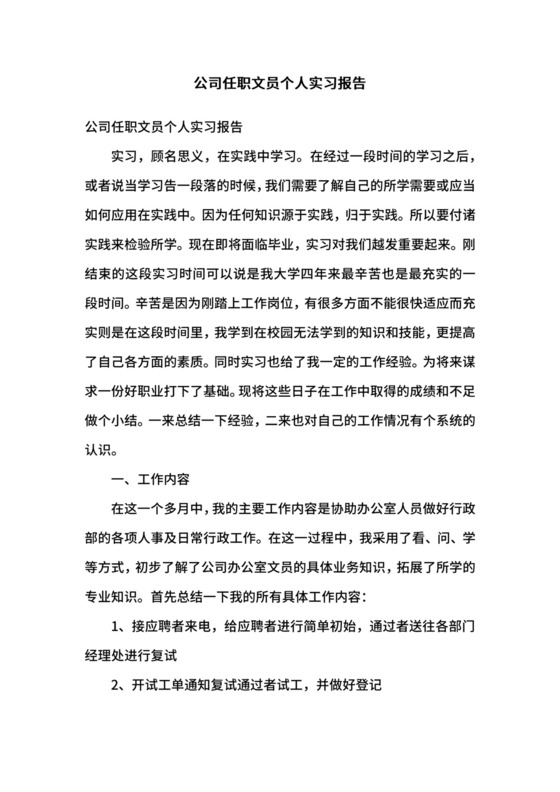 公司任职文员个人实习报告

公司任职文员个人实习报告

实习，顾名思义，在实践中学习。在经过一段时间的学习之后，或者说当学习告一段落的时候，我们需要了解自己的所学需要或应当如何应用在实践中。因为任何知识源于实践，归于实践。所以要付诸实践来检验所学。现在即将面临毕业，实习对我们越发重要起来。刚结束的这段实习时间可以说是我大学四年来最辛苦也是最充实的一段时间。辛苦是因为刚踏上工作岗位，有很多方面不能很快适应而充实则是在这段时间里，我学到在校园无法学到的知识和技能，更提高了自己各方面的素质。同时实习也给了我一定的工作经验。为将来谋求一份好职业打下了基础。现将这些日子在工作中取得的成绩和不足做个小结。一来总结一下经验，二来也对自己的工作情况有个系统的认识。

一、工作内容

在这一个多月中，我的主要工作内容是协助办公室人员做好行政部的各项人事及日常行政工作。在这一过程中，我采用了看、问、学等方式，初步了解了公司办公室文员的具体业务知识，拓展了所学的专业知识。首先总结一下我的所有具体工作内容：

1、接应聘者来电，给应聘者进行简单初始，通过者送往各部门经理处进行复试

2、开试工单通知复试通过者试工，并做好登记